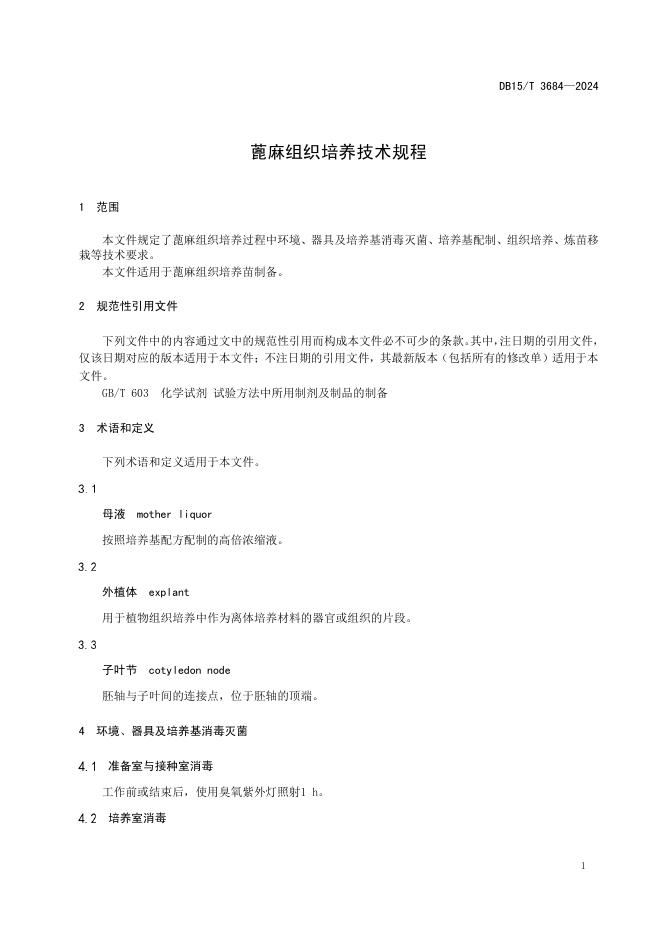 DB15/T 3684—2024

蓖麻组织培养技术规程

1 范围

本文件规定了蓖麻组织培养过程中环境、器具及培养基消毒灭菌、培养基配制、组织培养、炼苗移栽等技术要求。
本文件适用于蓖麻组织培养苗制备。

2 规范性引用文件

下列文件中的内容通过文中的规范性引用而构成本文件必不可少的条款。其中，注日期的引用文件，仅该日期对应的版本适用于本文件；不注日期的引用文件，其最新版本（包括所有的修改单）适用于本文件。
GB/T 603 化学试剂 试验方法中所用制剂及制品的制备

3 术语和定义

下列术语和定义适用于本文件。

3.1

母液 mother liquor

按照培养基配方配制的高倍浓缩液。

3.2

外植体 explant

用于植物组织培养中作为离体培养材料的器官或组织的片段。

3.3

子叶节 cotyledon node

胚轴与子叶间的连接点，位于胚轴的顶端。

4 环境、器具及培养基消毒灭菌

4.1 准备室与接种室消毒

工作前或结束后，使用臭氧紫外灯照射1 h。

4.2 培养室消毒

1